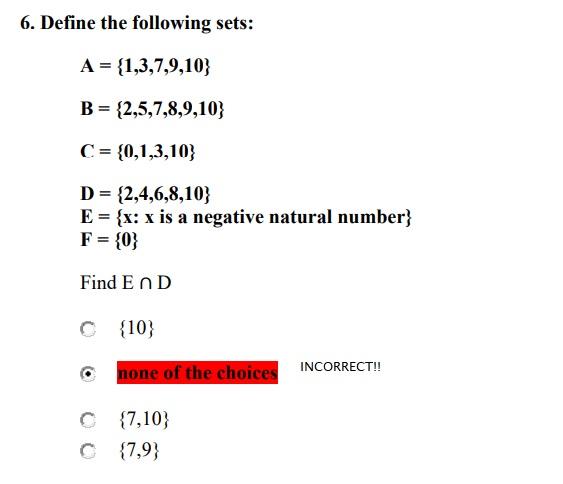 6. Define the following sets:

A = {1,3,7,9,10}

B = {2,5,7,8,9,10}

C = {0,1,3,10}

D = {2,4,6,8,10}
E = {x: x is a negative natural number}
F = {0}

Find E ∩ D

{10}

none of the choices INCORRECT!!

{7,10}

{7,9}